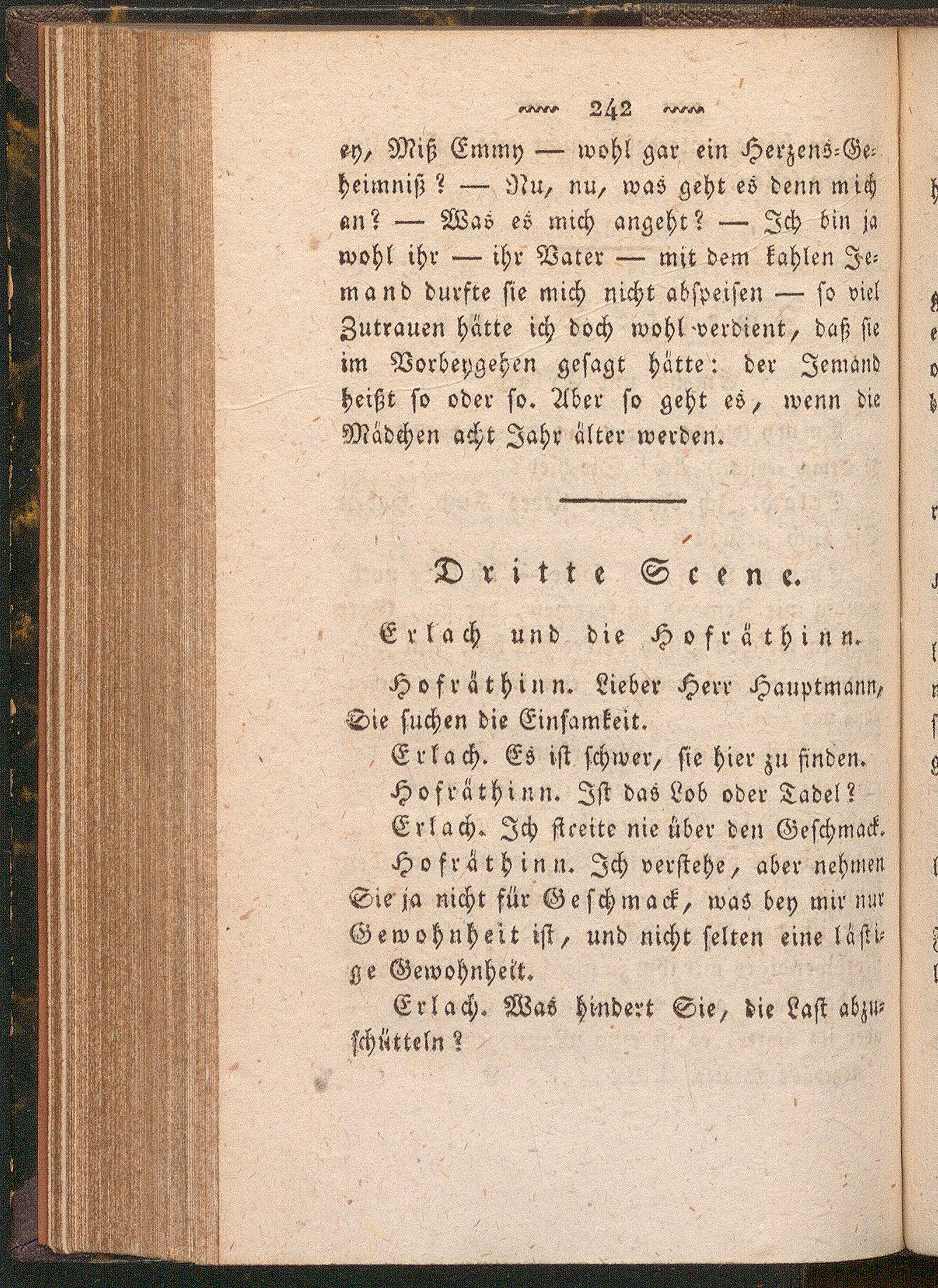 242

ey, Miß Emmy — wohl gar ein Herzens-Geheimniß? — Nu, nu, was geht es denn mich an? — Was es mich angeht? — Ich bin ja wohl ihr — ihr Vater — mit dem kahlen Jemand durfte sie mich nicht abspeisen — so viel Zutrauen hätte ich doch wohl verdient, daß sie im Vorbeygehen gesagt hätte: der Jemand heißt so oder so. Aber so geht es, wenn die Mädchen acht Jahr älter werden.

Dritte Scene.

Erlach und die Hofräthinn.

Hofräthinn. Lieber Herr Hauptmann, Sie suchen die Einsamkeit.

Erlach. Es ist schwer, sie hier zu finden.

Hofräthinn. Ist das Lob oder Tadel?

Erlach. Ich streite nie über den Geschmack.

Hofräthinn. Ich verstehe, aber nehmen Sie ja nicht für Geschmack, was bey mir nur Gewohnheit ist, und nicht selten eine lästige Gewohnheit.

Erlach. Was hindert Sie, die Last abzuschütteln?